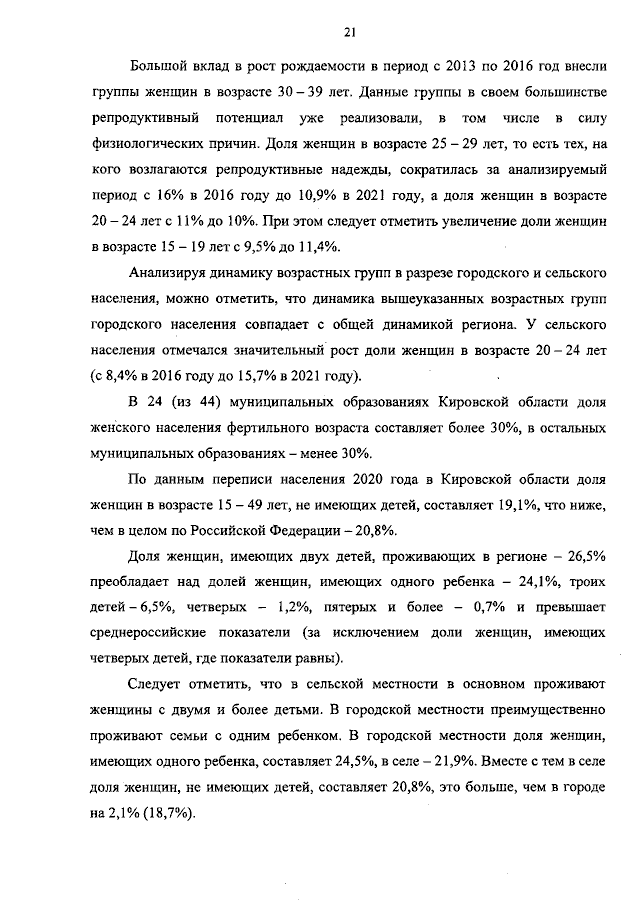 21

Большой вклад в рост рождаемости в период с 2013 по 2016 год внесли группы женщин в возрасте 30 – 39 лет. Данные группы в своем большинстве репродуктивный потенциал уже реализовали, в том числе в силу физиологических причин. Доля женщин в возрасте 25 – 29 лет, то есть тех, на кого возлагаются репродуктивные надежды, сократилась за анализируемый период с 16% в 2016 году до 10,9% в 2021 году, а доля женщин в возрасте 20 – 24 лет с 11% до 10%. При этом следует отметить увеличение доли женщин в возрасте 15 – 19 лет с 9,5% до 11,4%.

Анализируя динамику возрастных групп в разрезе городского и сельского населения, можно отметить, что динамика вышеуказанных возрастных групп городского населения совпадает с общей динамикой региона. У сельского населения отмечался значительный рост доли женщин в возрасте 20 – 24 лет (с 8,4% в 2016 году до 15,7% в 2021 году).

В 24 (из 44) муниципальных образованиях Кировской области доля женского населения фертильного возраста составляет более 30%, в остальных муниципальных образованиях – менее 30%.

По данным переписи населения 2020 года в Кировской области доля женщин в возрасте 15 – 49 лет, не имеющих детей, составляет 19,1%, что ниже, чем в целом по Российской Федерации – 20,8%.

Доля женщин, имеющих двух детей, проживающих в регионе – 26,5% преобладает над долей женщин, имеющих одного ребенка – 24,1%, троих детей – 6,5%, четверых – 1,2%, пятерых и более – 0,7% и превышает среднероссийские показатели (за исключением доли женщин, имеющих четверых детей, где показатели равны).

Следует отметить, что в сельской местности в основном проживают женщины с двумя и более детьми. В городской местности преимущественно проживают семьи с одним ребенком. В городской местности доля женщин, имеющих одного ребенка, составляет 24,5%, в селе – 21,9%. Вместе с тем в селе доля женщин, не имеющих детей, составляет 20,8%, это больше, чем в городе на 2,1% (18,7%).